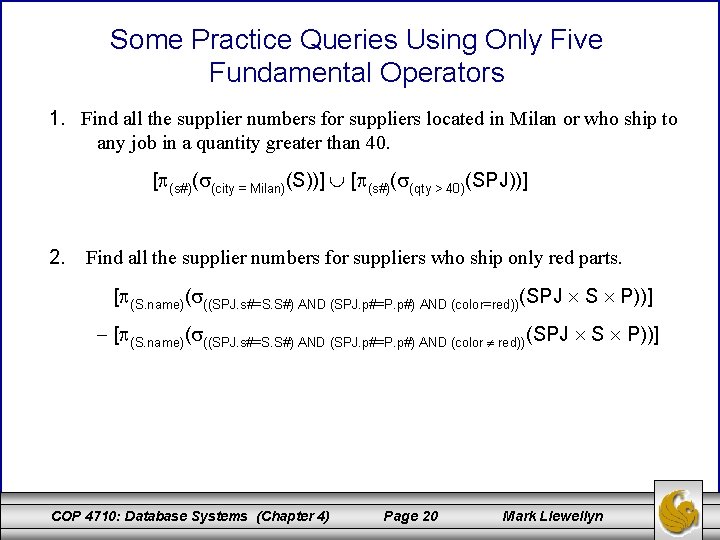 Some Practice Queries Using Only Five Fundamental Operators

1. Find all the supplier numbers for suppliers located in Milan or who ship to any job in a quantity greater than 40.

$[\pi_{(s\#)}(\sigma_{(city = Milan)}(S))] \cup [\pi_{(s\#)}(\sigma_{(qty > 40)}(SPJ))]$

2. Find all the supplier numbers for suppliers who ship only red parts.

$[\pi_{(S.name)}(\sigma_{((SPJ.s\#=S.S\#) AND (SPJ.p\#=P.p\#) AND (color=red))}(SPJ \times S \times P))]$

$- [\pi_{(S.name)}(\sigma_{((SPJ.s\#=S.S\#) AND (SPJ.p\#=P.p\#) AND (color \neq red))}(SPJ \times S \times P))]$

COP 4710: Database Systems (Chapter 4) Page 20 Mark Llewellyn